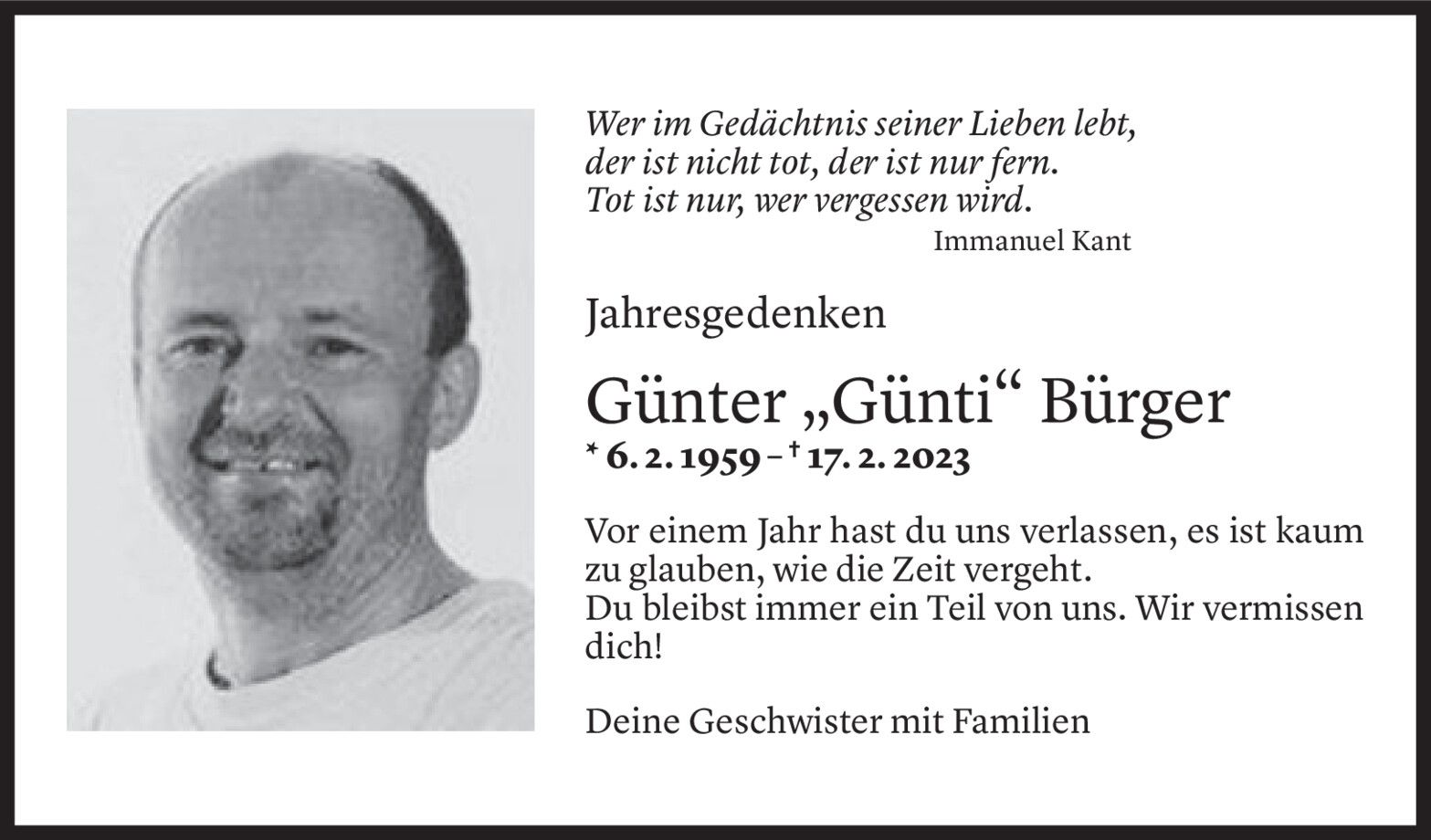 Wer im Gedächtnis seiner Lieben lebt,
der ist nicht tot, der ist nur fern.
Tot ist nur, wer vergessen wird.

Immanuel Kant

Jahresgedenken

Günter „Günti“ Bürger

* 6. 2. 1959 – † 17. 2. 2023

Vor einem Jahr hast du uns verlassen, es ist kaum zu glauben, wie die Zeit vergeht.
Du bleibst immer ein Teil von uns. Wir vermissen dich!

Deine Geschwister mit Familien